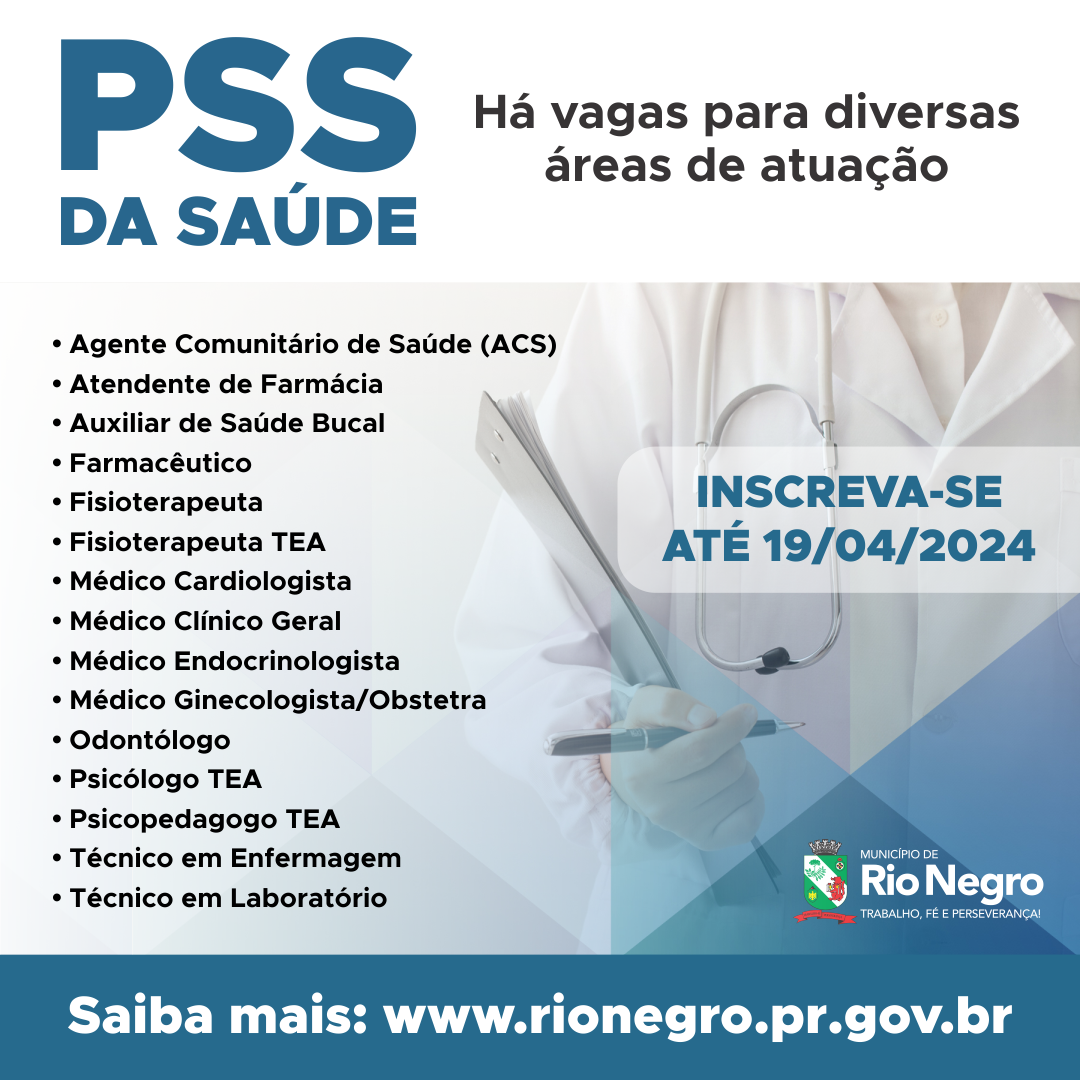 PSS
DA SAÚDE

Há vagas para diversas áreas de atuação

• Agente Comunitário de Saúde (ACS)
• Atendente de Farmácia
• Auxiliar de Saúde Bucal
• Farmacêutico
• Fisioterapeuta
• Fisioterapeuta TEA
• Médico Cardiologista
• Médico Clínico Geral
• Médico Endocrinologista
• Médico Ginecologista/Obstetra
• Odontólogo
• Psicólogo TEA
• Psicopedagogo TEA
• Técnico em Enfermagem
• Técnico em Laboratório

INSCREVA-SE
ATÉ 19/04/2024

MUNICÍPIO DE
Rio Negro
TRABALHO, FÉ E PERSEVERANÇA!

Saiba mais: www.rionegro.pr.gov.br